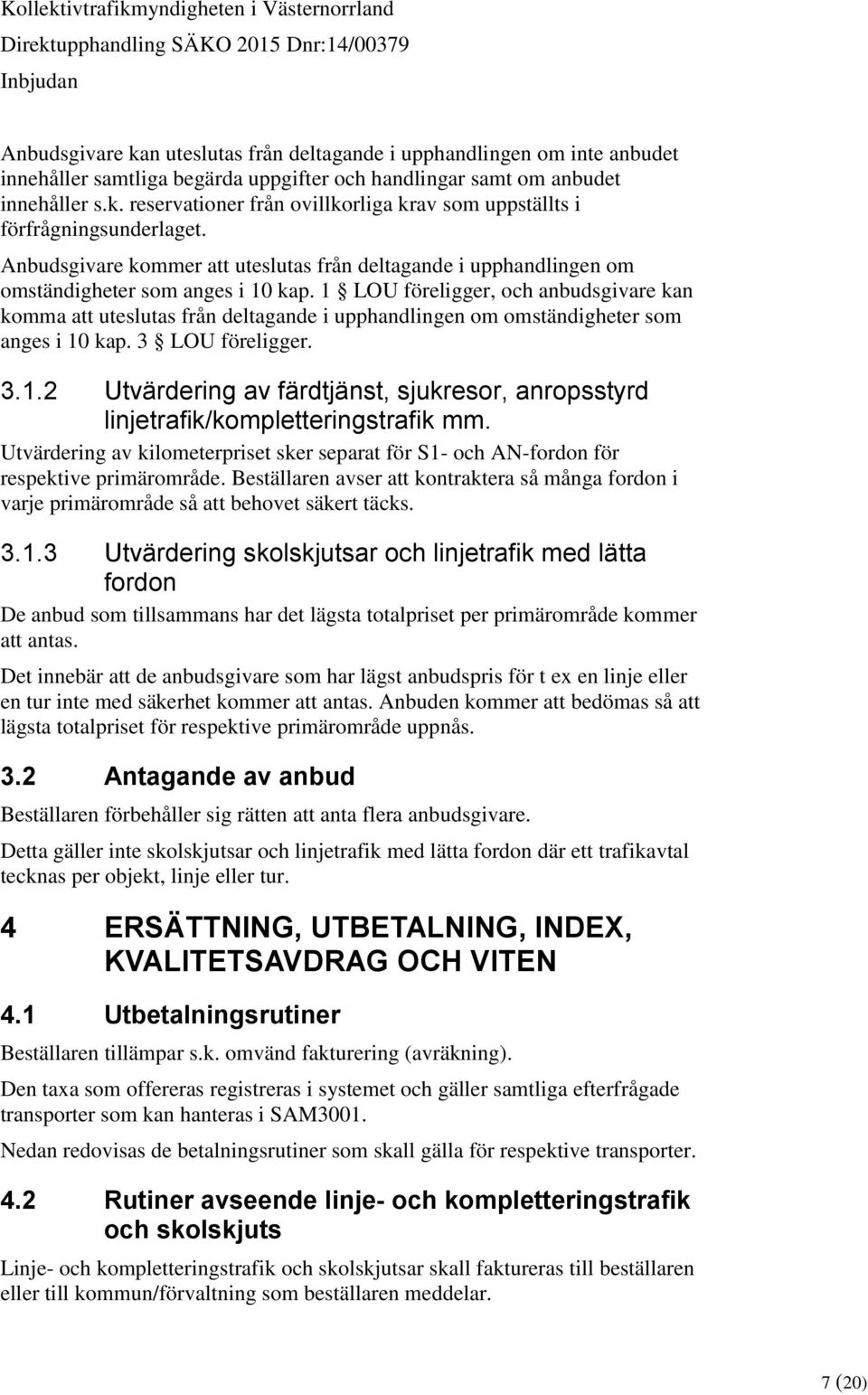 Kollektivtrafikmyndigheten i Västernorrland
Direktupphandling SÄKO 2015 Dnr:14/00379
Inbjudan

Anbudsgivare kan uteslutas från deltagande i upphandlingen om inte anbudet innehåller samtliga begärda uppgifter och handlingar samt om anbudet innehåller s.k. reservationer från ovillkorliga krav som uppställts i förfrågningsunderlaget.

Anbudsgivare kommer att uteslutas från deltagande i upphandlingen om omständigheter som anges i 10 kap. 1 § LOU föreligger, och anbudsgivare kan komma att uteslutas från deltagande i upphandlingen om omständigheter som anges i 10 kap. 3 § LOU föreligger.

3.1.2 Utvärdering av färdtjänst, sjukresor, anropsstyrd linjetrafik/kompletteringstrafik mm.

Utvärdering av kilometerpriset sker separat för S1- och AN-fordon för respektive primärområde. Beställaren avser att kontraktera så många fordon i varje primärområde så att behovet säkert täcks.

3.1.3 Utvärdering skolskjutsar och linjetrafik med lätta fordon

De anbud som tillsammans har det lägsta totalpriset per primärområde kommer att antas.

Det innebär att de anbudsgivare som har lägst anbudspris för t ex en linje eller en tur inte med säkerhet kommer att antas. Anbuden kommer att bedömas så att lägsta totalpriset för respektive primärområde uppnås.

3.2 Antagande av anbud

Beställaren förbehåller sig rätten att anta flera anbudsgivare.

Detta gäller inte skolskjutsar och linjetrafik med lätta fordon där ett trafikavtal tecknas per objekt, linje eller tur.

4 ERSÄTTNING, UTBETALNING, INDEX, KVALITETSAVDRAG OCH VITEN

4.1 Utbetalningsrutiner

Beställaren tillämpar s.k. omvänd fakturering (avräkning).

Den taxa som offereras registreras i systemet och gäller samtliga efterfrågade transporter som kan hanteras i SAM3001.

Nedan redovisas de betalningsrutiner som skall gälla för respektive transporter.

4.2 Rutiner avseende linje- och kompletteringstrafik och skolskjuts

Linje- och kompletteringstrafik och skolskjutsar skall faktureras till beställaren eller till kommun/förvaltning som beställaren meddelar.

7 (20)